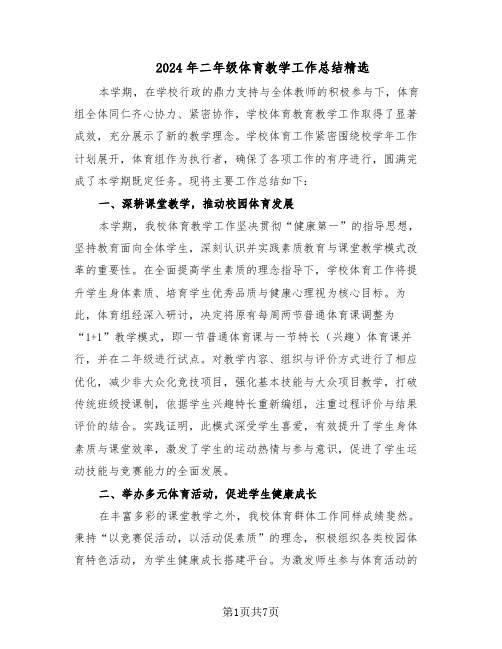 2024年二年级体育教学工作总结精选

本学期，在学校行政的鼎力支持与全体教师的积极参与下，体育组全体同仁齐心协力、紧密协作，学校体育教育教学工作取得了显著成效，充分展示了新的教学理念。学校体育工作紧密围绕校学年工作计划展开，体育组作为执行者，确保了各项工作的有序进行，圆满完成了本学期既定任务。现将主要工作总结如下：

一、深耕课堂教学，推动校园体育发展

本学期，我校体育教学工作坚决贯彻“健康第一”的指导思想，坚持教育面向全体学生，深刻认识并实践素质教育与课堂教学模式改革的重要性。在全面提高学生素质的理念指导下，学校体育工作将提升学生身体素质、培育学生优秀品质与健康心理视为核心目标。为此，体育组经深入研讨，决定将原有每周两节普通体育课调整为“1+1”教学模式，即一节普通体育课与一节特长（兴趣）体育课并行，并在二年级进行试点。对教学内容、组织与评价方式进行了相应优化，减少非大众化竞技项目，强化基本技能与大众项目教学，打破传统班级授课制，依据学生兴趣特长重新编组，注重过程评价与结果评价的结合。实践证明，此模式深受学生喜爱，有效提升了学生身体素质与课堂效率，激发了学生的运动热情与参与意识，促进了学生运动技能与竞赛能力的全面发展。

二、举办多元体育活动，促进学生健康成长

在丰富多彩的课堂教学之外，我校体育群体工作同样成绩斐然。秉持“以竞赛促活动，以活动促素质”的理念，积极组织各类校园体育特色活动，为学生健康成长搭建平台。为激发师生参与体育活动的

第1页共7页